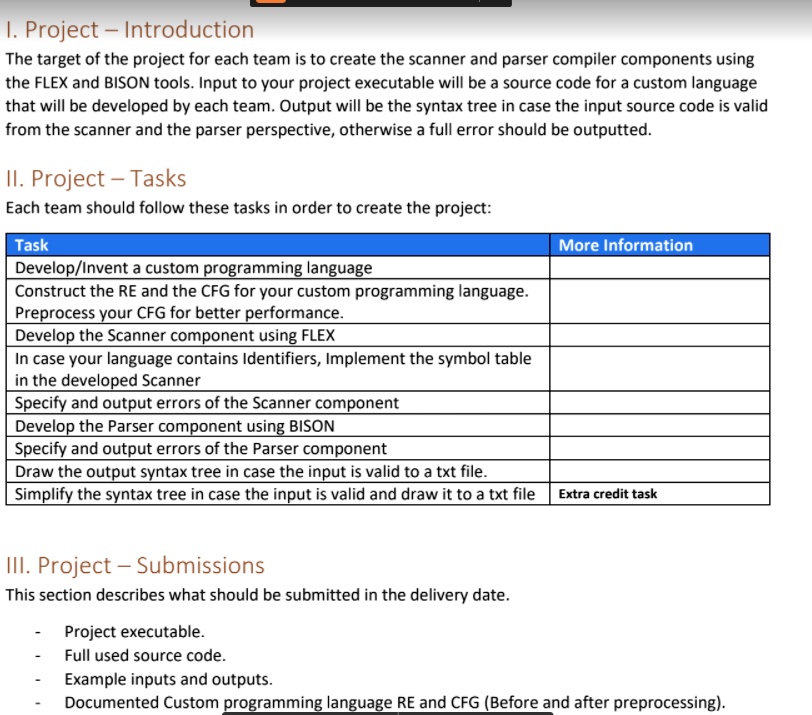 I. Project – Introduction

The target of the project for each team is to create the scanner and parser compiler components using the FLEX and BISON tools. Input to your project executable will be a source code for a custom language that will be developed by each team. Output will be the syntax tree in case the input source code is valid from the scanner and the parser perspective, otherwise a full error should be outputted.

II. Project – Tasks

Each team should follow these tasks in order to create the project:

| Task | More Information |
|---|---|
| Develop/Invent a custom programming language | |
| Construct the RE and the CFG for your custom programming language. Preprocess your CFG for better performance. | |
| Develop the Scanner component using FLEX | |
| In case your language contains Identifiers, Implement the symbol table in the developed Scanner | |
| Specify and output errors of the Scanner component | |
| Develop the Parser component using BISON | |
| Specify and output errors of the Parser component | |
| Draw the output syntax tree in case the input is valid to a txt file. | |
| Simplify the syntax tree in case the input is valid and draw it to a txt file | Extra credit task |

III. Project – Submissions

This section describes what should be submitted in the delivery date.

- Project executable.
- Full used source code.
- Example inputs and outputs.
- Documented Custom programming language RE and CFG (Before and after preprocessing).